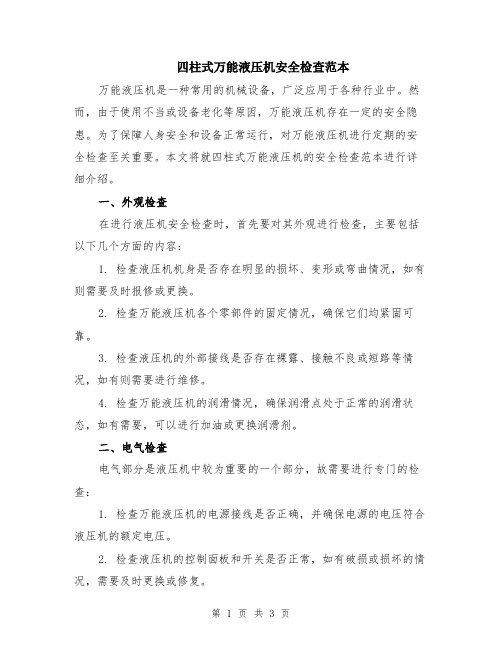 四柱式万能液压机安全检查范本

万能液压机是一种常用的机械设备，广泛应用于各种行业中。然而，由于使用不当或设备老化等原因，万能液压机存在一定的安全隐患。为了保障人身安全和设备正常运行，对万能液压机进行定期的安全检查至关重要。本文将就四柱式万能液压机的安全检查范本进行详细介绍。

一、外观检查

在进行液压机安全检查时，首先要对其外观进行检查，主要包括以下几个方面的内容：

1. 检查液压机机身是否存在明显的损坏、变形或弯曲情况，如有则需要及时报修或更换。

2. 检查万能液压机各个零部件的固定情况，确保它们均紧固可靠。

3. 检查液压机的外部接线是否存在裸露、接触不良或短路等情况，如有则需要进行维修。

4. 检查万能液压机的润滑情况，确保润滑点处于正常的润滑状态，如有需要，可以进行加油或更换润滑剂。

二、电气检查

电气部分是液压机中较为重要的一个部分，故需要进行专门的检查：

1. 检查万能液压机的电源接线是否正确，并确保电源的电压符合液压机的额定电压。

2. 检查液压机的控制面板和开关是否正常，如有破损或损坏的情况，需要及时更换或修复。

第 1 页 共 3 页